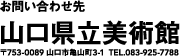 お問い合わせ先

山口県立美術館

〒753-0089 山口市亀山町3-1 TEL.083-925-7788